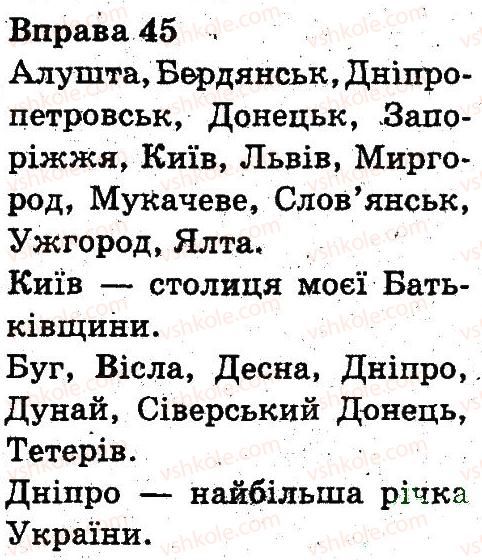 Вправа 45

Алушта, Бердянськ, Дніпропетровськ, Донецьк, Запоріжжя, Київ, Львів, Миргород, Мукачеве, Слов'янськ, Ужгород, Ялта.

Київ — столиця моєї Батьківщини.

Буг, Вісла, Десна, Дніпро, Дунай, Сіверський Донець, Тетерів.

Дніпро — найбільша річка України.

vshkole.com